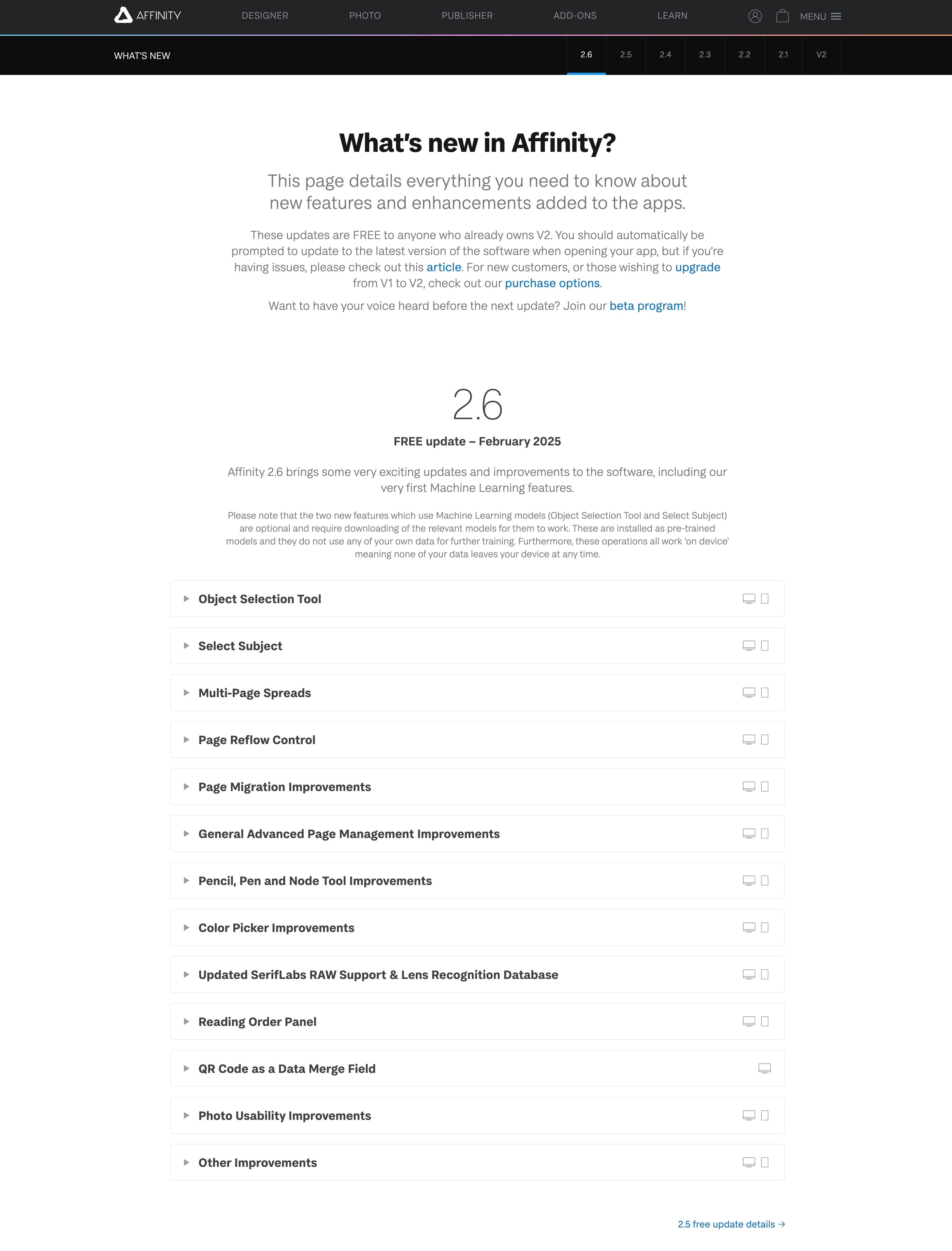 AFFINITY DESIGNER PHOTO PUBLISHER ADD-ONS LEARN MENU

WHAT'S NEW 2.6 2.5 2.4 2.3 2.2 2.1 V2

What's new in Affinity?

This page details everything you need to know about new features and enhancements added to the apps.

These updates are FREE to anyone who already owns V2. You should automatically be prompted to update to the latest version of the software when opening your app, but if you're having issues, please check out this article. For new customers, or those wishing to upgrade from V1 to V2, check out our purchase options.

Want to have your voice heard before the next update? Join our beta program!

2.6

FREE update – February 2025

Affinity 2.6 brings some very exciting updates and improvements to the software, including our very first Machine Learning features.

Please note that the two new features which use Machine Learning models (Object Selection Tool and Select Subject) are optional and require downloading of the relevant models for them to work. These are installed as pre-trained models and they do not use any of your own data for further training. Furthermore, these operations all work 'on device' meaning none of your data leaves your device at any time.

Object Selection Tool

Select Subject

Multi-Page Spreads

Page Reflow Control

Page Migration Improvements

General Advanced Page Management Improvements

Pencil, Pen and Node Tool Improvements

Color Picker Improvements

Updated SerifLabs RAW Support & Lens Recognition Database

Reading Order Panel

QR Code as a Data Merge Field

Photo Usability Improvements

Other Improvements

2.5 free update details →